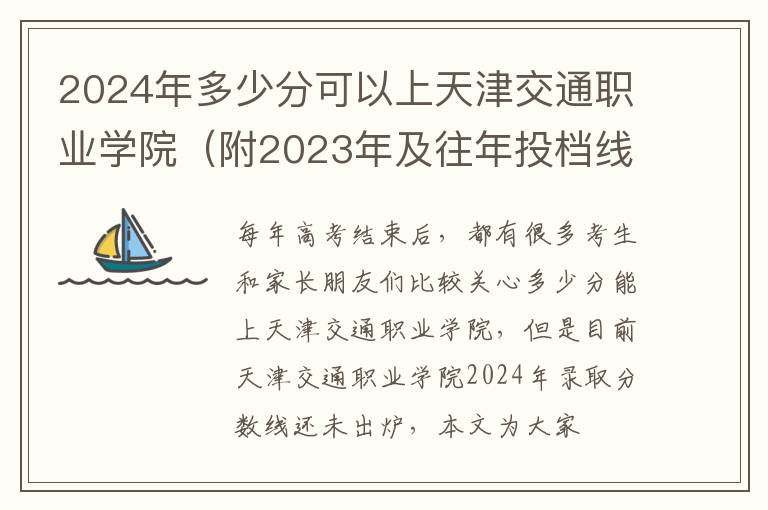 2024年多少分可以上天津交通职业学院（附2023年及往年投档线

每年高考结束后，都有很多考生和家长朋友们比较关心多少分能上天津交通职业学院，但是目前天津交通职业学院2024年录取分数线还未出炉，本文为大家